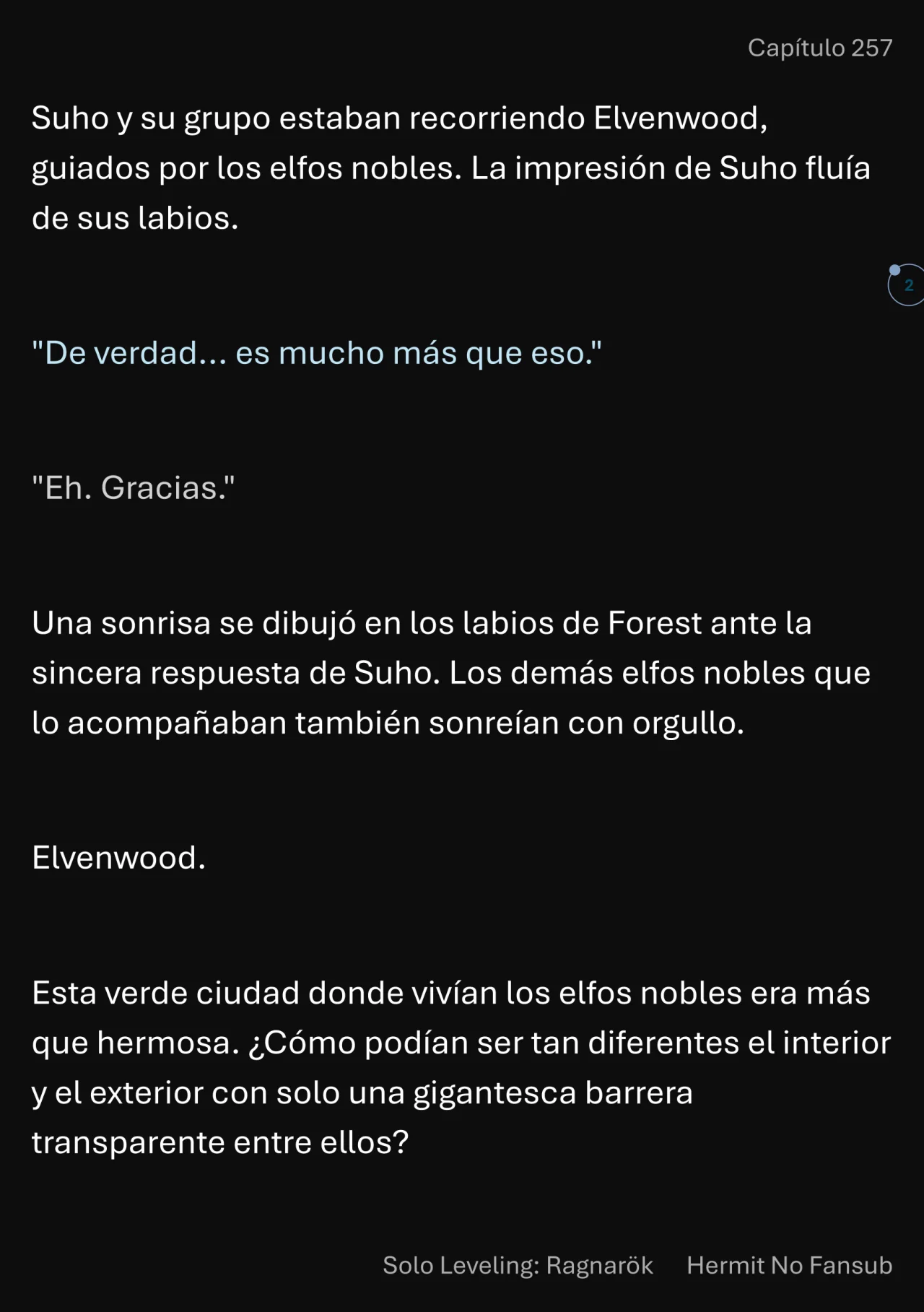 Capítulo 257

Suho y su grupo estaban recorriendo Elvenwood, guiados por los elfos nobles. La impresión de Suho fluía de sus labios.

2

"De verdad... es mucho más que eso."

"Eh. Gracias."

Una sonrisa se dibujó en los labios de Forest ante la sincera respuesta de Suho. Los demás elfos nobles que lo acompañaban también sonreían con orgullo.

Elvenwood.

Esta verde ciudad donde vivían los elfos nobles era más que hermosa. ¿Cómo podían ser tan diferentes el interior y el exterior con solo una gigantesca barrera transparente entre ellos?

Solo Leveling: Ragnarök Hermit No Fansub